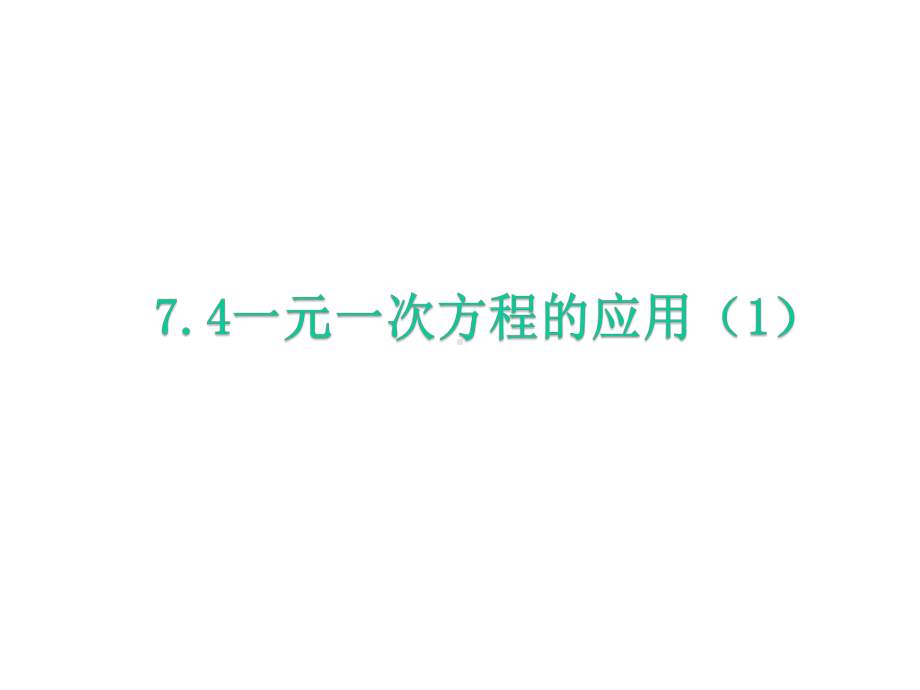 7.4一元一次方程的应用（1）